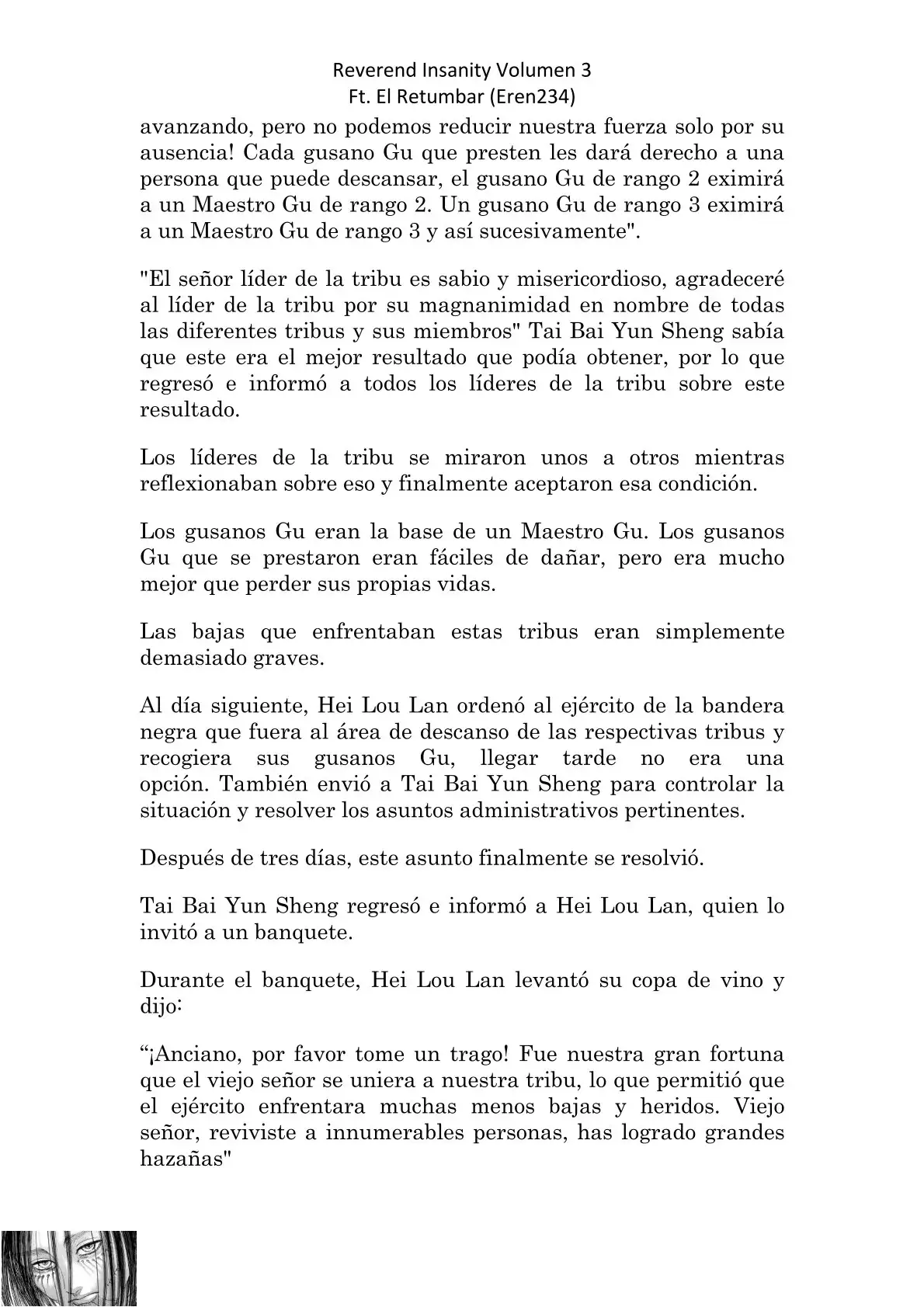 Reverend Insanity Volumen 3
Ft. El Retumbar (Eren234)

avanzando, pero no podemos reducir nuestra fuerza solo por su ausencia! Cada gusano Gu que presten les dará derecho a una persona que puede descansar, el gusano Gu de rango 2 eximirá a un Maestro Gu de rango 2. Un gusano Gu de rango 3 eximirá a un Maestro Gu de rango 3 y así sucesivamente".

"El señor líder de la tribu es sabio y misericordioso, agradeceré al líder de la tribu por su magnanimidad en nombre de todas las diferentes tribus y sus miembros" Tai Bai Yun Sheng sabía que este era el mejor resultado que podía obtener, por lo que regresó e informó a todos los líderes de la tribu sobre este resultado.

Los líderes de la tribu se miraron unos a otros mientras reflexionaban sobre eso y finalmente aceptaron esa condición.

Los gusanos Gu eran la base de un Maestro Gu. Los gusanos Gu que se prestaron eran fáciles de dañar, pero era mucho mejor que perder sus propias vidas.

Las bajas que enfrentaban estas tribus eran simplemente demasiado graves.

Al día siguiente, Hei Lou Lan ordenó al ejército de la bandera negra que fuera al área de descanso de las respectivas tribus y recogiera sus gusanos Gu, llegar tarde no era una opción. También envió a Tai Bai Yun Sheng para controlar la situación y resolver los asuntos administrativos pertinentes.

Después de tres días, este asunto finalmente se resolvió.

Tai Bai Yun Sheng regresó e informó a Hei Lou Lan, quien lo invitó a un banquete.

Durante el banquete, Hei Lou Lan levantó su copa de vino y dijo:

“¡Anciano, por favor tome un trago! Fue nuestra gran fortuna que el viejo señor se uniera a nuestra tribu, lo que permitió que el ejército enfrentara muchas menos bajas y heridos. Viejo señor, reviviste a innumerables personas, has logrado grandes hazañas"